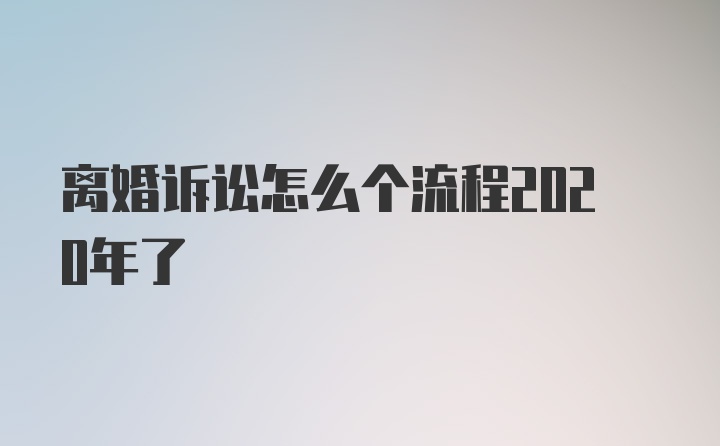 离婚诉讼怎么个流程2020年了